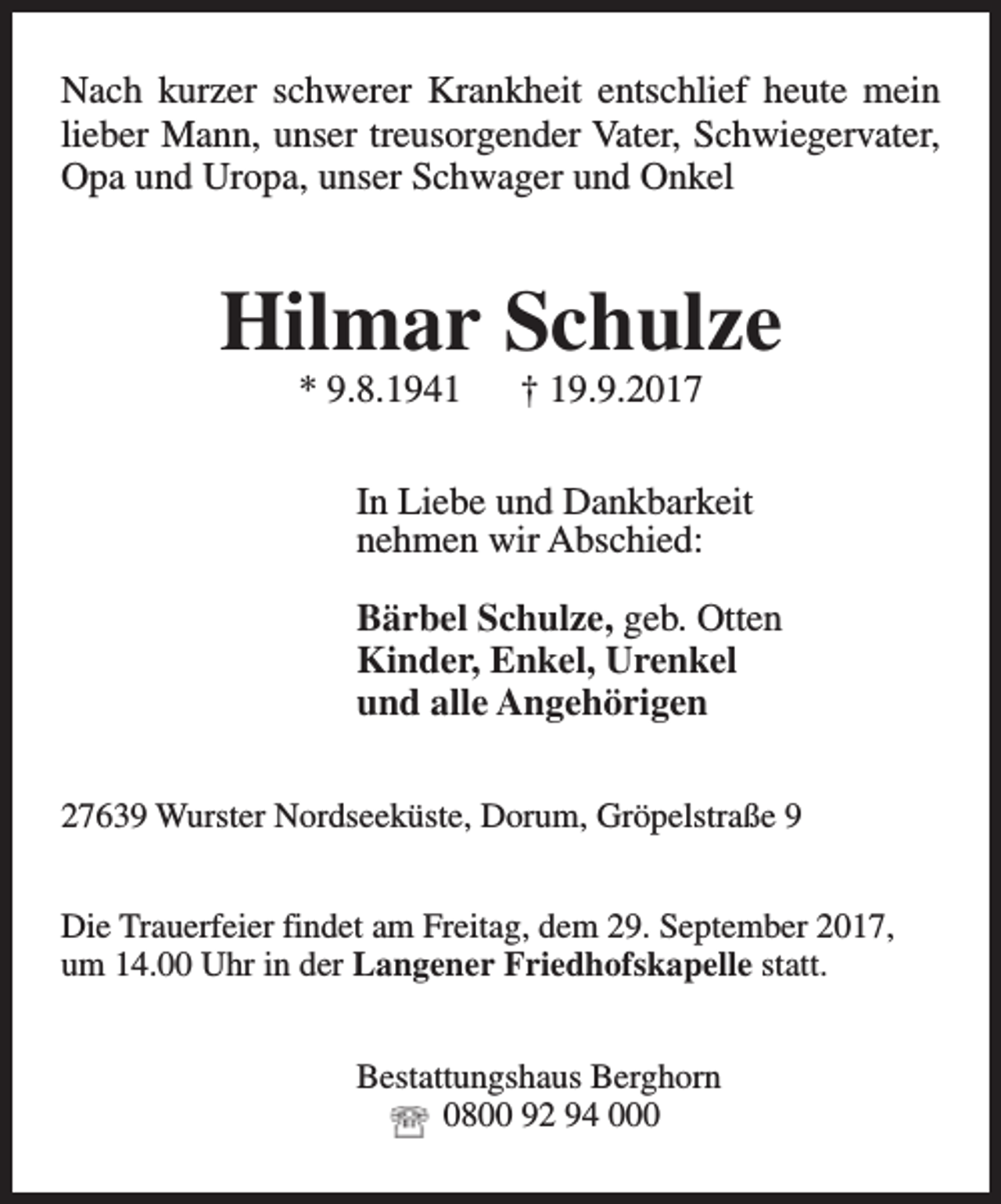 Nach kurzer schwerer Krankheit entschlief heute mein lieber Mann, unser treusorgender Vater, Schwiegervater, Opa und Uropa, unser Schwager und Onkel

Hilmar Schulze

* 9.8.1941 † 19.9.2017

In Liebe und Dankbarkeit
nehmen wir Abschied:

Bärbel Schulze, geb. Otten
Kinder, Enkel, Urenkel
und alle Angehörigen

27639 Wurster Nordseeküste, Dorum, Gröpelstraße 9

Die Trauerfeier findet am Freitag, dem 29. September 2017, um 14.00 Uhr in der Langener Friedhofskapelle statt.

Bestattungshaus Berghorn
0800 92 94 000